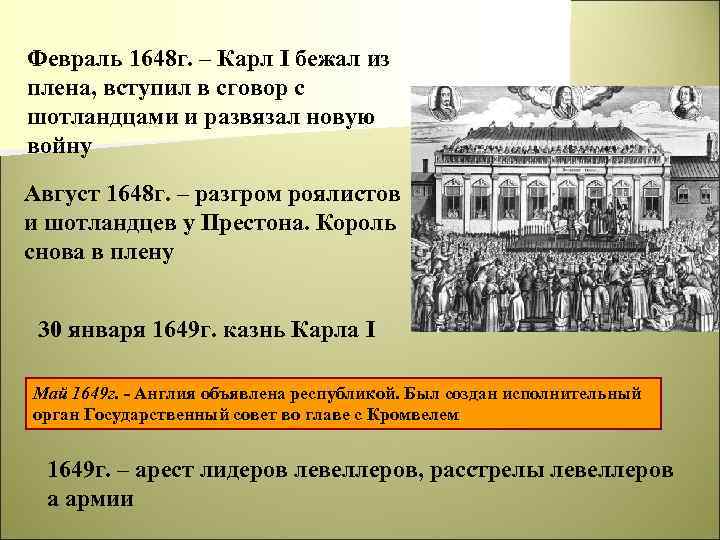 Февраль 1648г. – Карл I бежал из плена, вступил в сговор с шотландцами и развязал новую войну

Август 1648г. – разгром роялистов и шотландцев у Престона. Король снова в плену

30 января 1649г. казнь Карла I

Май 1649г. - Англия объявлена республикой. Был создан исполнительный орган Государственный совет во главе с Кромвелем

1649г. – арест лидеров левеллеров, расстрелы левеллеров а армии